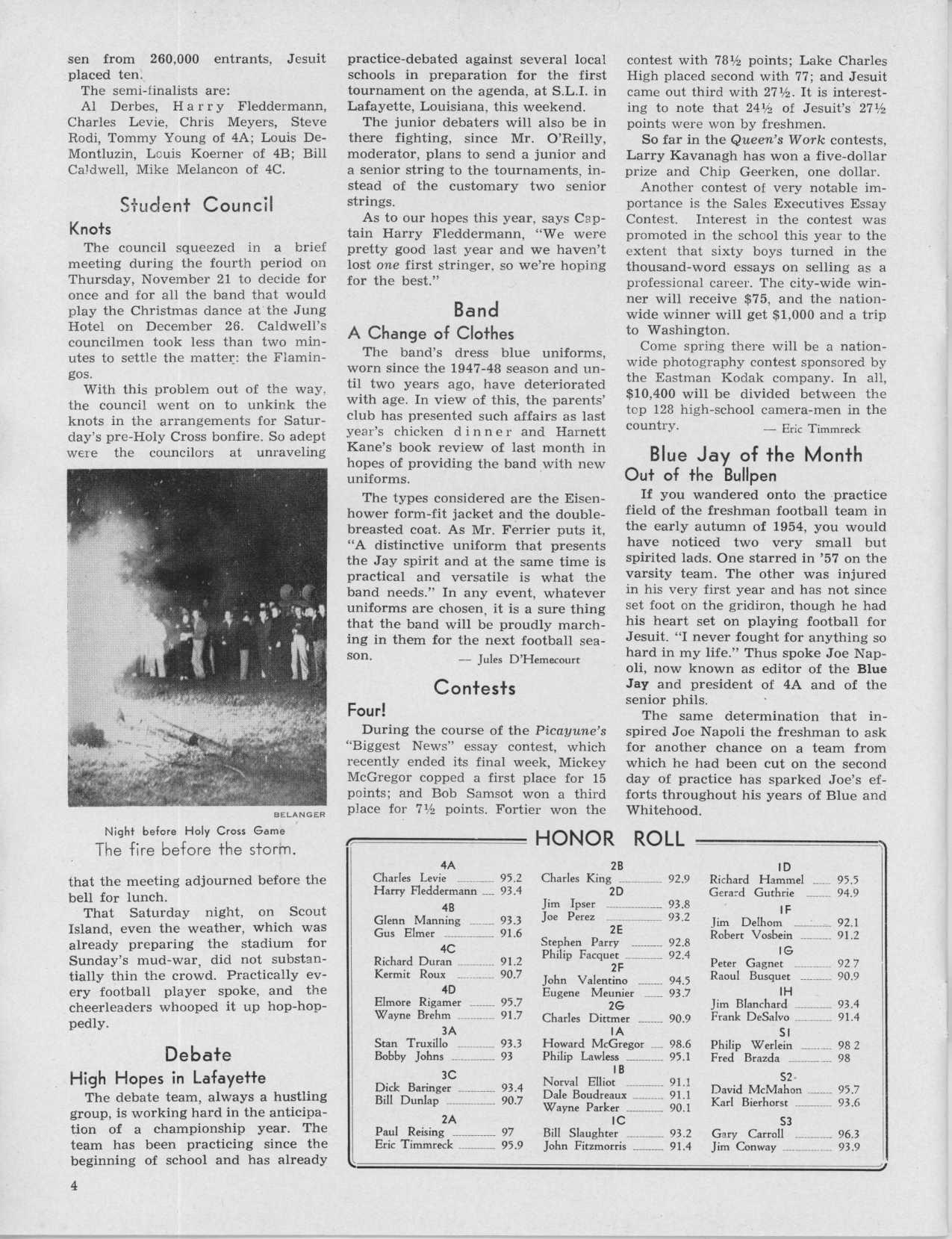 sen from 260,000 entrants, Jesuit placed ten.

The semi-finalists are:

Al Derbes, Harry Fleddermann, Charles Levie, Chris Meyers, Steve Rodi, Tommy Young of 4A; Louis DeMontluzin, Louis Koerner of 4B; Bill Caldwell, Mike Melancon of 4C.

Student Council

Knots

The council squeezed in a brief meeting during the fourth period on Thursday, November 21 to decide for once and for all the band that would play the Christmas dance at the Jung Hotel on December 26. Caldwell's councilmen took less than two minutes to settle the matter: the Flamingos.

With this problem out of the way, the council went on to unkink the knots in the arrangements for Saturday's pre-Holy Cross bonfire. So adept were the councilors at unraveling

BELANGER

Night before Holy Cross Game
The fire before the storm.

that the meeting adjourned before the bell for lunch.

That Saturday night, on Scout Island, even the weather, which was already preparing the stadium for Sunday's mud-war, did not substantially thin the crowd. Practically every football player spoke, and the cheerleaders whooped it up hop-hoppedly.

Debate

High Hopes in Lafayette

The debate team, always a hustling group, is working hard in the anticipation of a championship year. The team has been practicing since the beginning of school and has already practice-debated against several local schools in preparation for the first tournament on the agenda, at S.L.I. in Lafayette, Louisiana, this weekend.

The junior debaters will also be in there fighting, since Mr. O'Reilly, moderator, plans to send a junior and a senior string to the tournaments, instead of the customary two senior strings.

As to our hopes this year, says Captain Harry Fleddermann, "We were pretty good last year and we haven't lost one first stringer, so we're hoping for the best."

Band

A Change of Clothes

The band's dress blue uniforms, worn since the 1947-48 season and until two years ago, have deteriorated with age. In view of this, the parents' club has presented such affairs as last year's chicken dinner and Harnett Kane's book review of last month in hopes of providing the band with new uniforms.

The types considered are the Eisenhower form-fit jacket and the double-breasted coat. As Mr. Ferrier puts it, "A distinctive uniform that presents the Jay spirit and at the same time is practical and versatile is what the band needs." In any event, whatever uniforms are chosen, it is a sure thing that the band will be proudly marching in them for the next football season.

— Jules D'Hemecourt

Contests

Four!

During the course of the Picayune's "Biggest News" essay contest, which recently ended its final week, Mickey McGregor copped a first place for 15 points; and Bob Samsot won a third place for 7½ points. Fortier won the contest with 78½ points; Lake Charles High placed second with 77; and Jesuit came out third with 27½. It is interesting to note that 24½ of Jesuit's 27½ points were won by freshmen.

So far in the Queen's Work contests, Larry Kavanagh has won a five-dollar prize and Chip Geerken, one dollar.

Another contest of very notable importance is the Sales Executives Essay Contest. Interest in the contest was promoted in the school this year to the extent that sixty boys turned in the thousand-word essays on selling as a professional career. The city-wide winner will receive $75, and the nation-wide winner will get $1,000 and a trip to Washington.

Come spring there will be a nation-wide photography contest sponsored by the Eastman Kodak company. In all, $10,400 will be divided between the top 128 high-school camera-men in the country.

— Eric Timmreck

Blue Jay of the Month

Out of the Bullpen

If you wandered onto the practice field of the freshman football team in the early autumn of 1954, you would have noticed two very small but spirited lads. One starred in '57 on the varsity team. The other was injured in his very first year and has not since set foot on the gridiron, though he had his heart set on playing football for Jesuit. "I never fought for anything so hard in my life." Thus spoke Joe Napoli, now known as editor of the Blue Jay and president of 4A and of the senior phils.

The same determination that inspired Joe Napoli the freshman to ask for another chance on a team from which he had been cut on the second day of practice has sparked Joe's efforts throughout his years of Blue and Whitehood.

HONOR ROLL

4A
Charles Levie 95.2
Harry Fleddermann 93.4
4B
Glenn Manning 93.3
Gus Elmer 91.6
4C
Richard Duran 91.2
Kermit Roux 90.7
4D
Elmore Rigamer 95.7
Wayne Brehm 91.7
3A
Stan Truxillo 93.3
Bobby Johns 93
3C
Dick Baringer 93.4
Bill Dunlap 90.7
2A
Paul Reising 97
Eric Timmreck 95.9

2B
Charles King 92.9
2D
Jim Ipser 93.8
Joe Perez 93.2
2E
Stephen Parry 92.8
Philip Facquet 92.4
2F
John Valentino 94.5
Eugene Meunier 93.7
2G
Charles Dittmer 90.9
1A
Howard McGregor 98.6
Philip Lawless 95.1
1B
Norval Elliot 91.1
Dale Boudreaux 91.1
Wayne Parker 90.1
1C
Bill Slaughter 93.2
John Fitzmorris 91.4

1D
Richard Hammel 95.5
Gerard Guthrie 94.9
1F
Jim Delhom 92.1
Robert Vosbein 91.2
1G
Peter Gagnet 92.7
Raoul Busquet 90.9
1H
Jim Blanchard 93.4
Frank DeSalvo 91.4
S1
Philip Werlein 98.2
Fred Brazda 98
S2
David McMahon 95.7
Karl Bierhorst 93.6
S3
Gary Carroll 96.3
Jim Conway 93.9

4